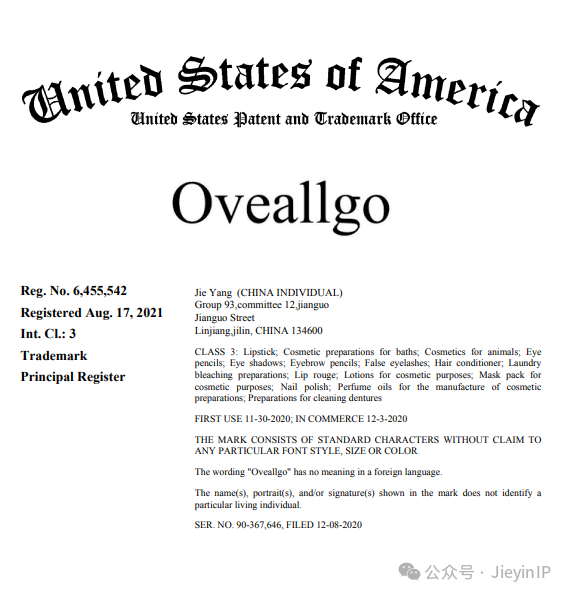 United States of America
United States Patent and Trademark Office

Oveallgo

Reg. No. 6,455,542
Registered Aug. 17, 2021
Int. Cl.: 3
Trademark
Principal Register

Jie Yang (CHINA INDIVIDUAL)
Group 93,committee 12,jianguo
Jianguo Street
Linjiang,jilin, CHINA 134600

CLASS 3: Lipstick; Cosmetic preparations for baths; Cosmetics for animals; Eye pencils; Eye shadows; Eyebrow pencils; False eyelashes; Hair conditioner; Laundry bleaching preparations; Lip rouge; Lotions for cosmetic purposes; Mask pack for cosmetic purposes; Nail polish; Perfume oils for the manufacture of cosmetic preparations; Preparations for cleaning dentures

FIRST USE 11-30-2020; IN COMMERCE 12-3-2020

THE MARK CONSISTS OF STANDARD CHARACTERS WITHOUT CLAIM TO ANY PARTICULAR FONT STYLE, SIZE OR COLOR

The wording "Oveallgo" has no meaning in a foreign language.

The name(s), portrait(s), and/or signature(s) shown in the mark does not identify a particular living individual.

SER. NO. 90-367,646, FILED 12-08-2020

公众号 · JieyinIP